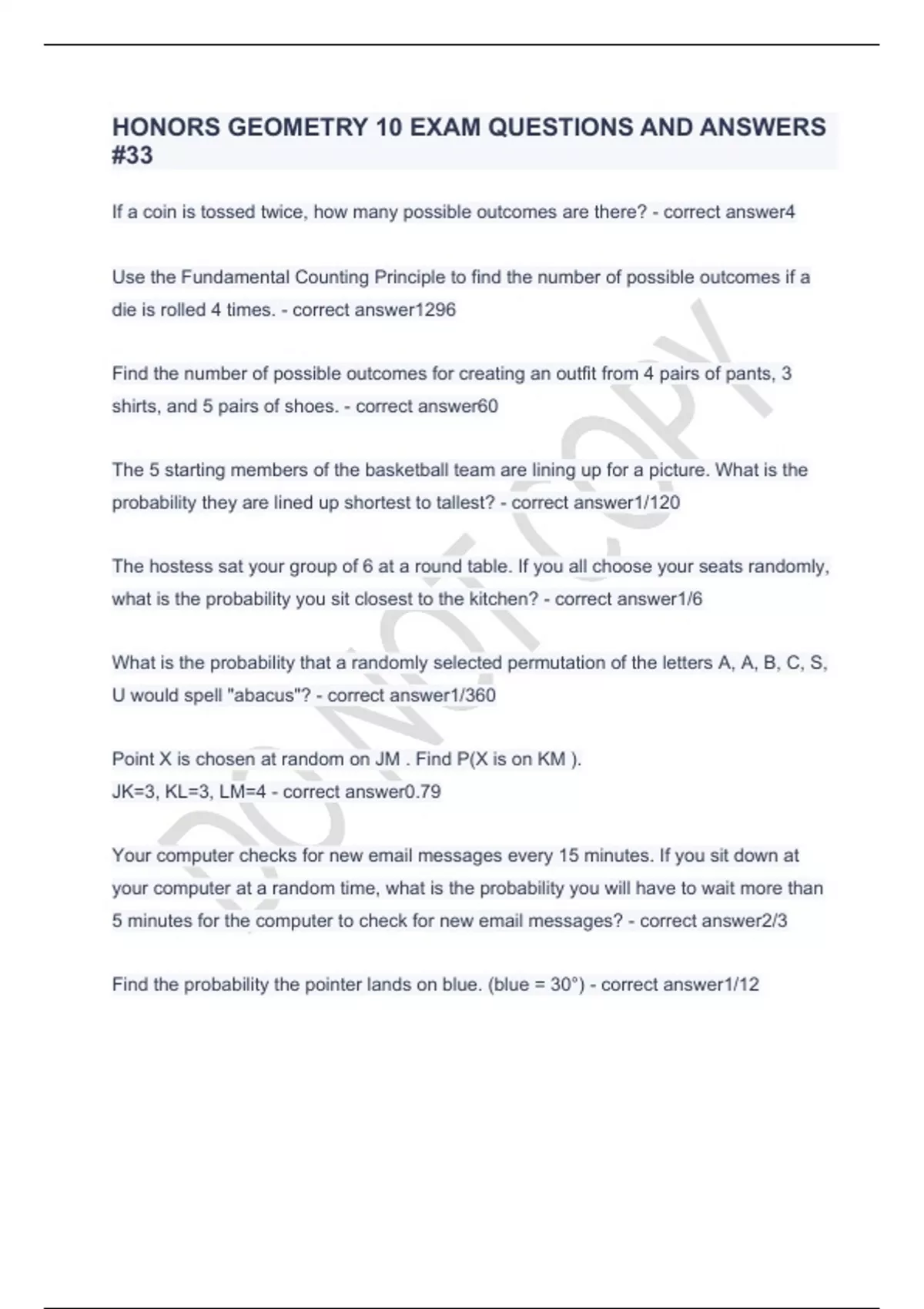 HONORS GEOMETRY 10 EXAM QUESTIONS AND ANSWERS #33

If a coin is tossed twice, how many possible outcomes are there? - correct answer4

Use the Fundamental Counting Principle to find the number of possible outcomes if a die is rolled 4 times. - correct answer1296

Find the number of possible outcomes for creating an outfit from 4 pairs of pants, 3 shirts, and 5 pairs of shoes. - correct answer60

The 5 starting members of the basketball team are lining up for a picture. What is the probability they are lined up shortest to tallest? - correct answer1/120

The hostess sat your group of 6 at a round table. If you all choose your seats randomly, what is the probability you sit closest to the kitchen? - correct answer1/6

What is the probability that a randomly selected permutation of the letters A, A, B, C, S, U would spell "abacus"? - correct answer1/360

Point X is chosen at random on JM . Find P(X is on KM ).
JK=3, KL=3, LM=4 - correct answer0.79

Your computer checks for new email messages every 15 minutes. If you sit down at your computer at a random time, what is the probability you will have to wait more than 5 minutes for the computer to check for new email messages? - correct answer2/3

Find the probability the pointer lands on blue. (blue = 30°) - correct answer1/12

DO NOT COPY